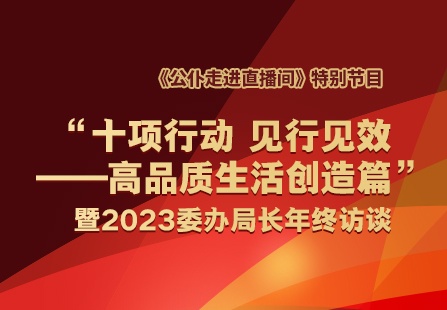 《公仆走进直播间》特别节目

“十项行动 见行见效
——高品质生活创造篇”
暨2023委办局长年终访谈